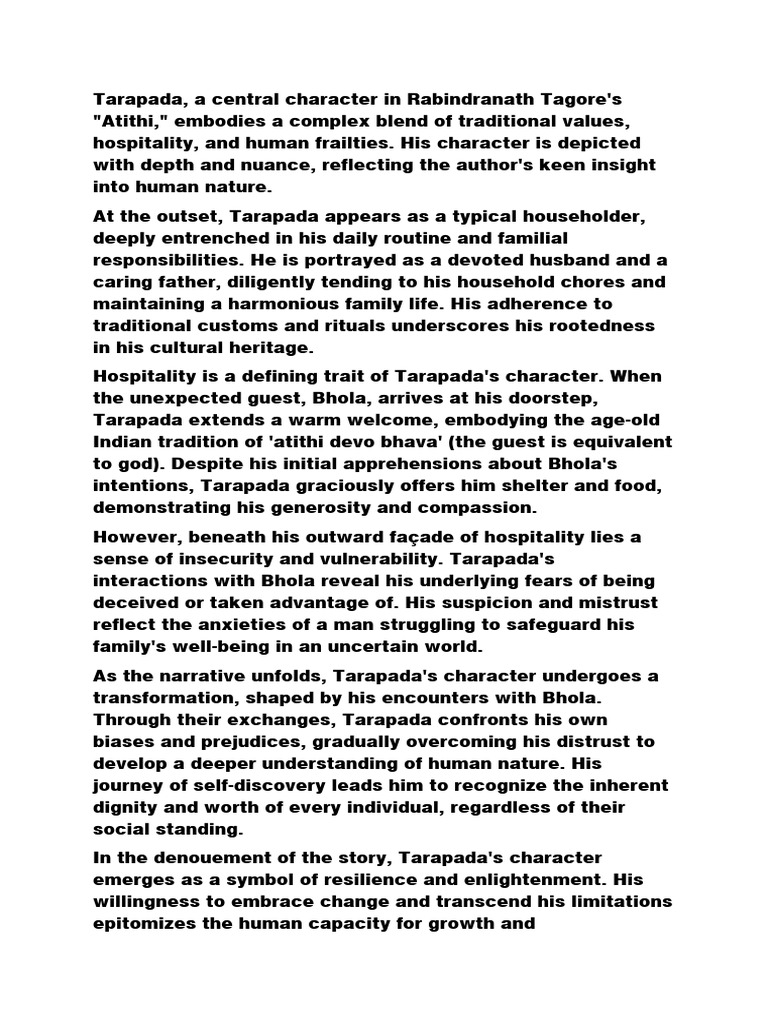 Tarapada, a central character in Rabindranath Tagore's "Atithi," embodies a complex blend of traditional values, hospitality, and human frailties. His character is depicted with depth and nuance, reflecting the author's keen insight into human nature.

At the outset, Tarapada appears as a typical householder, deeply entrenched in his daily routine and familial responsibilities. He is portrayed as a devoted husband and a caring father, diligently tending to his household chores and maintaining a harmonious family life. His adherence to traditional customs and rituals underscores his rootedness in his cultural heritage.

Hospitality is a defining trait of Tarapada's character. When the unexpected guest, Bhola, arrives at his doorstep, Tarapada extends a warm welcome, embodying the age-old Indian tradition of 'atithi devo bhava' (the guest is equivalent to god). Despite his initial apprehensions about Bhola's intentions, Tarapada graciously offers him shelter and food, demonstrating his generosity and compassion.

However, beneath his outward façade of hospitality lies a sense of insecurity and vulnerability. Tarapada's interactions with Bhola reveal his underlying fears of being deceived or taken advantage of. His suspicion and mistrust reflect the anxieties of a man struggling to safeguard his family's well-being in an uncertain world.

As the narrative unfolds, Tarapada's character undergoes a transformation, shaped by his encounters with Bhola. Through their exchanges, Tarapada confronts his own biases and prejudices, gradually overcoming his distrust to develop a deeper understanding of human nature. His journey of self-discovery leads him to recognize the inherent dignity and worth of every individual, regardless of their social standing.

In the denouement of the story, Tarapada's character emerges as a symbol of resilience and enlightenment. His willingness to embrace change and transcend his limitations epitomizes the human capacity for growth and